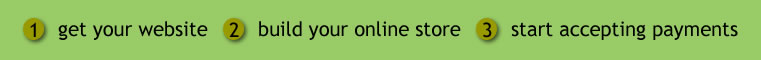 1 get your website 2 build your online store 3 start accepting payments